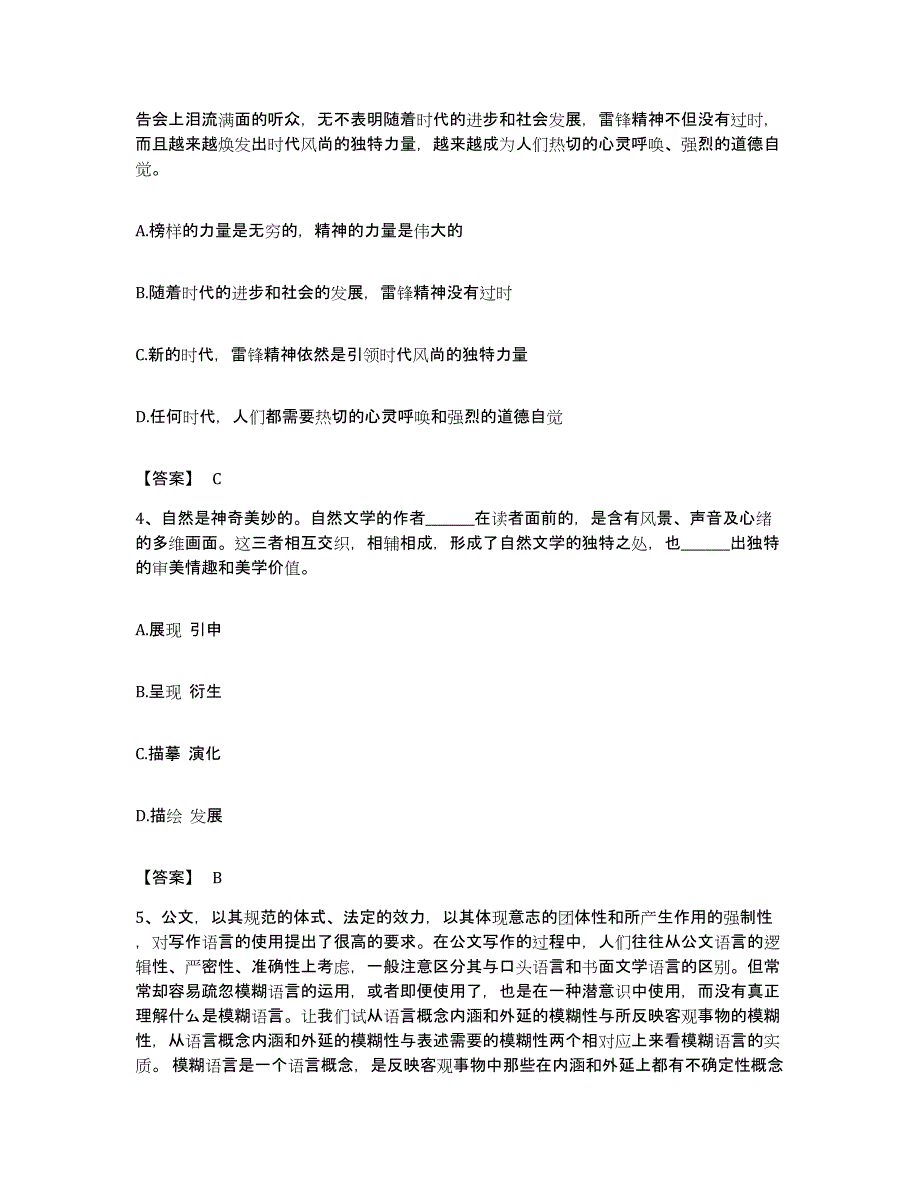 告会上泪流满面的听众，无不表明随着时代的进步和社会发展，雷锋精神不但没有过时，而且越来越焕发出时代风尚的独特力量，越来越成为人们热切的心灵呼唤、强烈的道德自觉。

A.榜样的力量是无穷的，精神的力量是伟大的

B.随着时代的进步和社会的发展，雷锋精神没有过时

C.新的时代，雷锋精神依然是引领时代风尚的独特力量

D.任何时代，人们都需要热切的心灵呼唤和强烈的道德自觉

【答案】 C

4、自然是神奇美妙的。自然文学的作者______在读者面前的，是含有风景、声音及心绪的多维画面。这三者相互交织，相辅相成，形成了自然文学的独特之处，也______出独特的审美情趣和美学价值。

A.展现 引申

B.呈现 衍生

C.描摹 演化

D.描绘 发展

【答案】 B

5、公文，以其规范的体式、法定的效力，以其体现意志的团体性和所产生作用的强制性，对写作语言的使用提出了很高的要求。在公文写作的过程中，人们往往从公文语言的逻辑性、严密性、准确性上考虑，一般注意区分其与口头语言和书面文学语言的区别。但常常却容易疏忽模糊语言的运用，或者即便使用了，也是在一种潜意识中使用，而没有真正理解什么是模糊语言。让我们试从语言概念内涵和外延的模糊性与所反映客观事物的模糊性，从语言概念内涵和外延的模糊性与表述需要的模糊性两个相对应上来看模糊语言的实质。 模糊语言是一个语言概念，是反映客观事物中那些在内涵和外延上都有不确定性概念